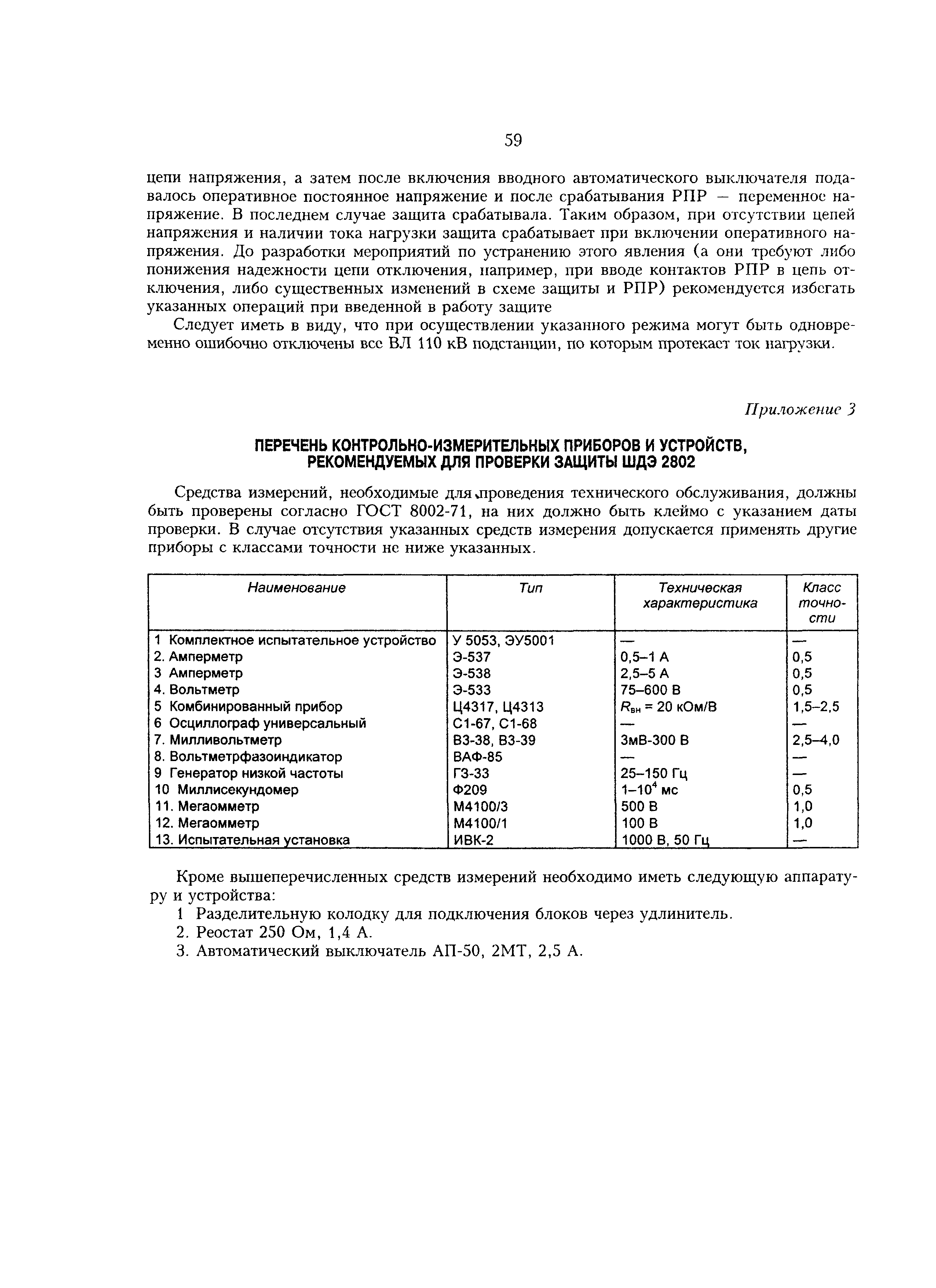 59

цепи напряжения, а затем после включения вводного автоматического выключателя подавалось оперативное постоянное напряжение и после срабатывания РПР — переменное напряжение. В последнем случае защита срабатывала. Таким образом, при отсутствии цепей напряжения и наличии тока нагрузки защита срабатывает при включении оперативного напряжения. До разработки мероприятий по устранению этого явления (а они требуют либо понижения надежности цепи отключения, например, при вводе контактов РПР в цепь отключения, либо существенных изменений в схеме защиты и РПР) рекомендуется избегать указанных операций при введенной в работу защите

Следует иметь в виду, что при осуществлении указанного режима могут быть одновременно ошибочно отключены все ВЛ 110 кВ подстанции, по которым протекает ток нагрузки.

Приложение 3

ПЕРЕЧЕНЬ КОНТРОЛЬНО-ИЗМЕРИТЕЛЬНЫХ ПРИБОРОВ И УСТРОЙСТВ, РЕКОМЕНДУЕМЫХ ДЛЯ ПРОВЕРКИ ЗАЩИТЫ ШДЭ 2802

Средства измерений, необходимые для проведения технического обслуживания, должны быть проверены согласно ГОСТ 8002-71, на них должно быть клеймо с указанием даты проверки. В случае отсутствия указанных средств измерения допускается применять другие приборы с классами точности не ниже указанных.

| Наименование | Тип | Техническая характеристика | Класс точности |
|---|---|---|---|
| 1 Комплектное испытательное устройство | У 5053, ЭУ5001 | — | — |
| 2. Амперметр | Э-537 | 0,5–1 А | 0,5 |
| 3 Амперметр | Э-538 | 2,5–5 А | 0,5 |
| 4. Вольтметр | Э-533 | 75–600 В | 0,5 |
| 5 Комбинированный прибор | Ц4317, Ц4313 | $R_{вн}$ = 20 кОм/В | 1,5–2,5 |
| 6 Осциллограф универсальный | С1-67, С1-68 | — | — |
| 7. Милливольтметр | В3-38, В3-39 | 3мВ-300 В | 2,5–4,0 |
| 8. Вольтметрфазоиндикатор | ВАФ-85 | — | — |
| 9 Генератор низкой частоты | Г3-33 | 25–150 Гц | — |
| 10 Миллисекундомер | Ф209 | 1–$10^4$ мс | 0,5 |
| 11. Мегаомметр | М4100/3 | 500 В | 1,0 |
| 12. Мегаомметр | М4100/1 | 100 В | 1,0 |
| 13. Испытательная установка | ИВК-2 | 1000 В, 50 Гц | — |

Кроме вышеперечисленных средств измерений необходимо иметь следующую аппаратуру и устройства:

1 Разделительную колодку для подключения блоков через удлинитель.
2. Реостат 250 Ом, 1,4 А.
3. Автоматический выключатель АП-50, 2МТ, 2,5 А.